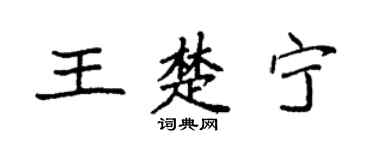 王楚宁
词典网